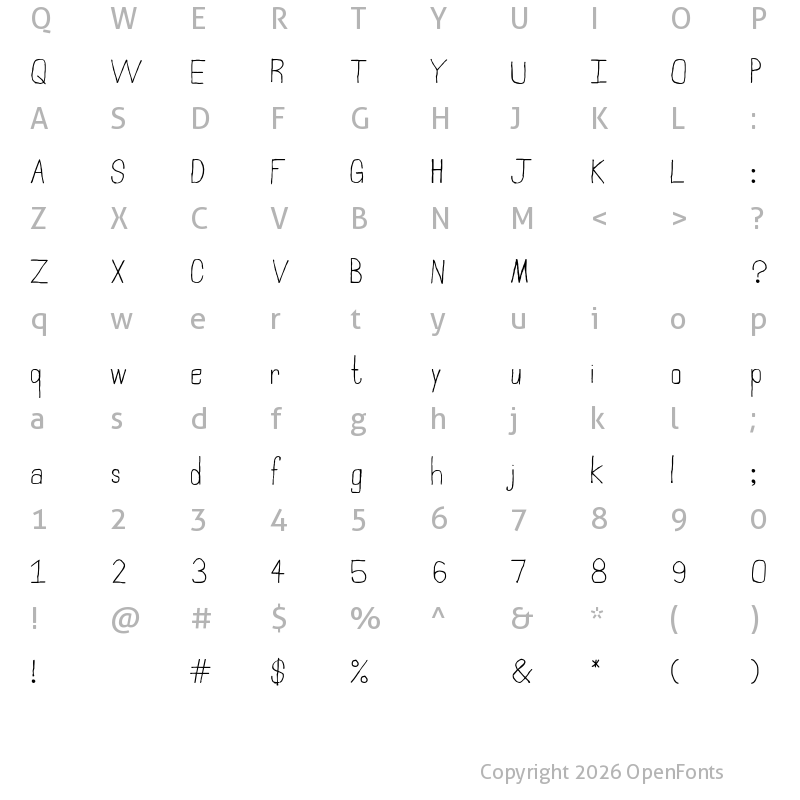 Q W E R T Y U I O P

Q W E R T Y U I O P

A S D F G H J K L :

A S D F G H J K L :

Z X C V B N M < > ?

Z X C V B N M ?

q w e r t y u i o p

q w e r t y u i o p

a s d f g h j k l ;

a s d f g h j k l ;

1 2 3 4 5 6 7 8 9 0

1 2 3 4 5 6 7 8 9 0

! @ # $ % ^ & * ( )

! # $ % & * ( )

Copyright 2026 OpenFonts